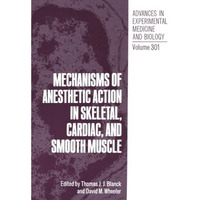 ADVANCES IN EXPERIMENTAL MEDICINE AND BIOLOGY
Volume 301

MECHANISMS OF ANESTHETIC ACTION IN SKELETAL, CARDIAC, AND SMOOTH MUSCLE

Edited by Thomas J. J. Blanck and David M. Wheeler